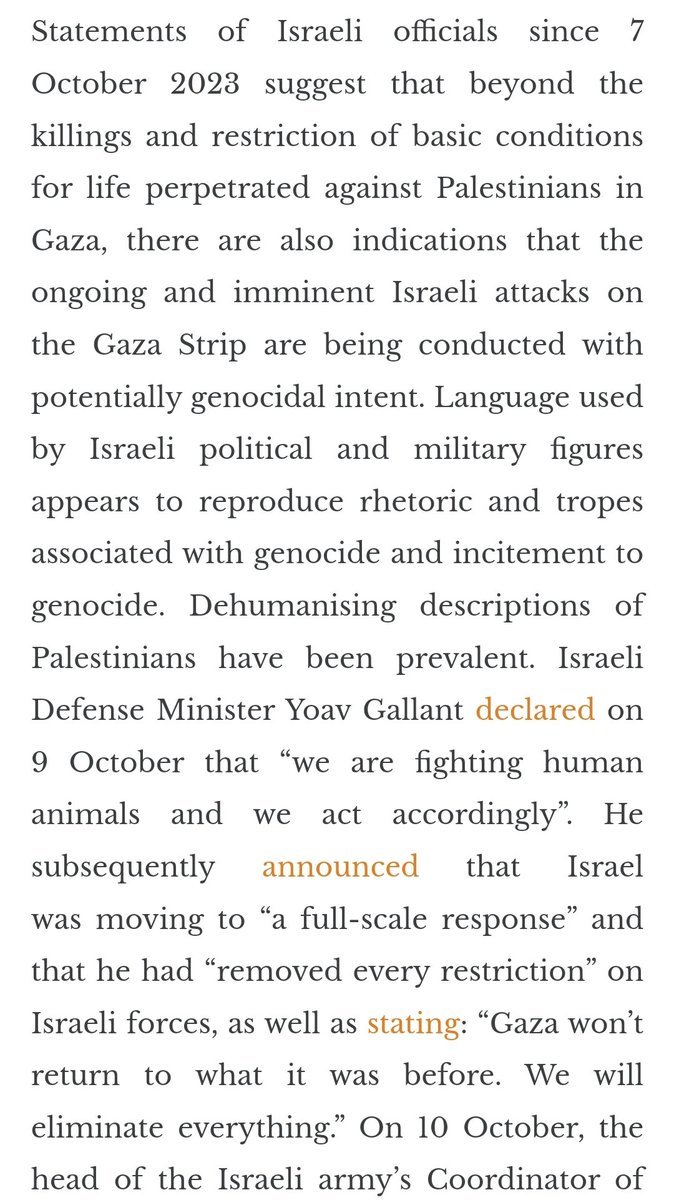 Statements of Israeli officials since 7 October 2023 suggest that beyond the killings and restriction of basic conditions for life perpetrated against Palestinians in Gaza, there are also indications that the ongoing and imminent Israeli attacks on the Gaza Strip are being conducted with potentially genocidal intent. Language used by Israeli political and military figures appears to reproduce rhetoric and tropes associated with genocide and incitement to genocide. Dehumanising descriptions of Palestinians have been prevalent. Israeli Defense Minister Yoav Gallant declared on 9 October that “we are fighting human animals and we act accordingly”. He subsequently announced that Israel was moving to “a full-scale response” and that he had “removed every restriction” on Israeli forces, as well as stating: “Gaza won’t return to what it was before. We will eliminate everything.” On 10 October, the head of the Israeli army’s Coordinator of